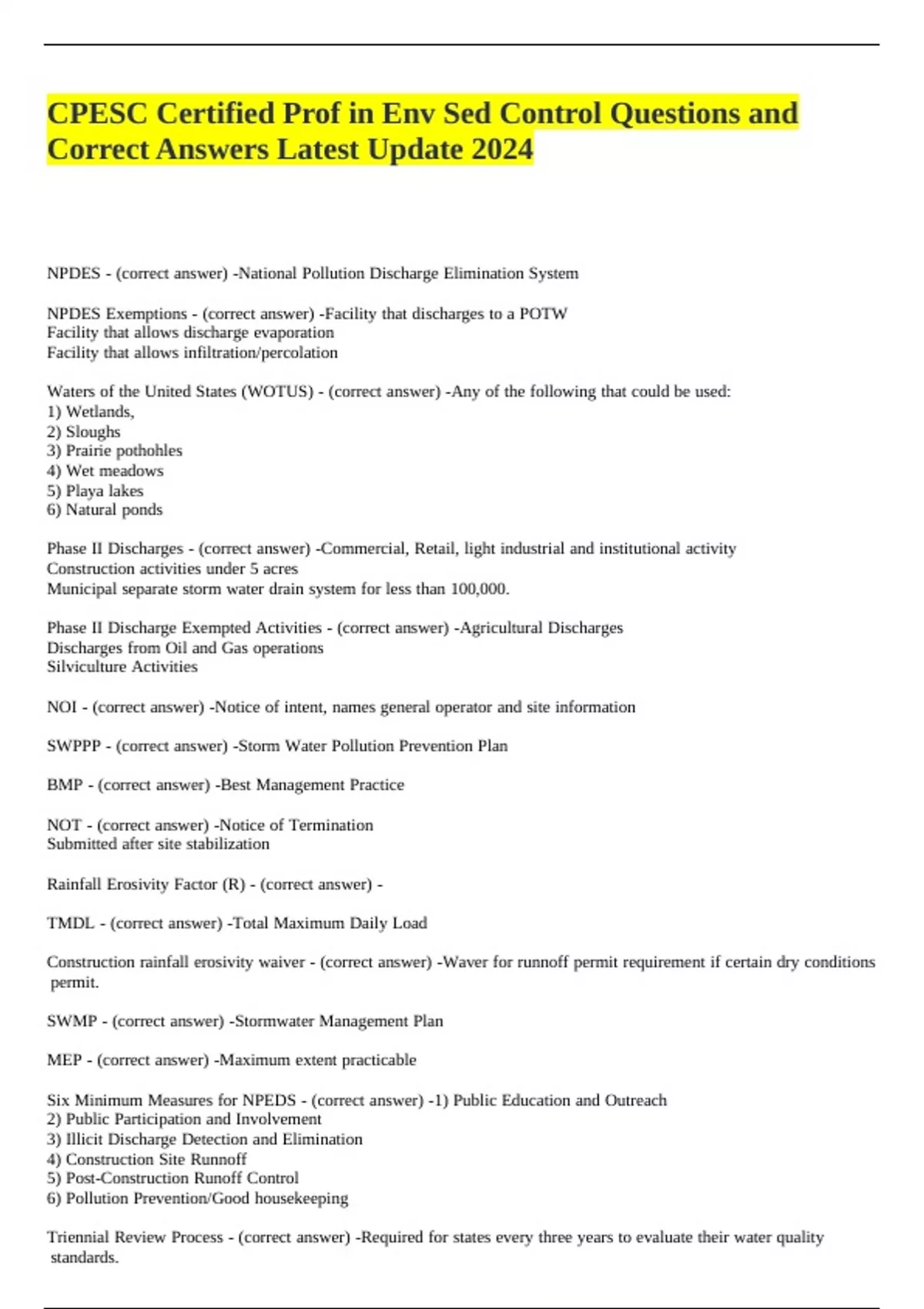 CPESC Certified Prof in Env Sed Control Questions and Correct Answers Latest Update 2024

NPDES - (correct answer) -National Pollution Discharge Elimination System

NPDES Exemptions - (correct answer) -Facility that discharges to a POTW
Facility that allows discharge evaporation
Facility that allows infiltration/percolation

Waters of the United States (WOTUS) - (correct answer) -Any of the following that could be used:
1) Wetlands,
2) Sloughs
3) Prairie pothohles
4) Wet meadows
5) Playa lakes
6) Natural ponds

Phase II Discharges - (correct answer) -Commercial, Retail, light industrial and institutional activity
Construction activities under 5 acres
Municipal separate storm water drain system for less than 100,000.

Phase II Discharge Exempted Activities - (correct answer) -Agricultural Discharges
Discharges from Oil and Gas operations
Silviculture Activities

NOI - (correct answer) -Notice of intent, names general operator and site information

SWPPP - (correct answer) -Storm Water Pollution Prevention Plan

BMP - (correct answer) -Best Management Practice

NOT - (correct answer) -Notice of Termination
Submitted after site stabilization

Rainfall Erosivity Factor (R) - (correct answer) -

TMDL - (correct answer) -Total Maximum Daily Load

Construction rainfall erosivity waiver - (correct answer) -Waver for runnoff permit requirement if certain dry conditions permit.

SWMP - (correct answer) -Stormwater Management Plan

MEP - (correct answer) -Maximum extent practicable

Six Minimum Measures for NPEDS - (correct answer) -1) Public Education and Outreach
2) Public Participation and Involvement
3) Illicit Discharge Detection and Elimination
4) Construction Site Runnoff
5) Post-Construction Runoff Control
6) Pollution Prevention/Good housekeeping

Triennial Review Process - (correct answer) -Required for states every three years to evaluate their water quality standards.